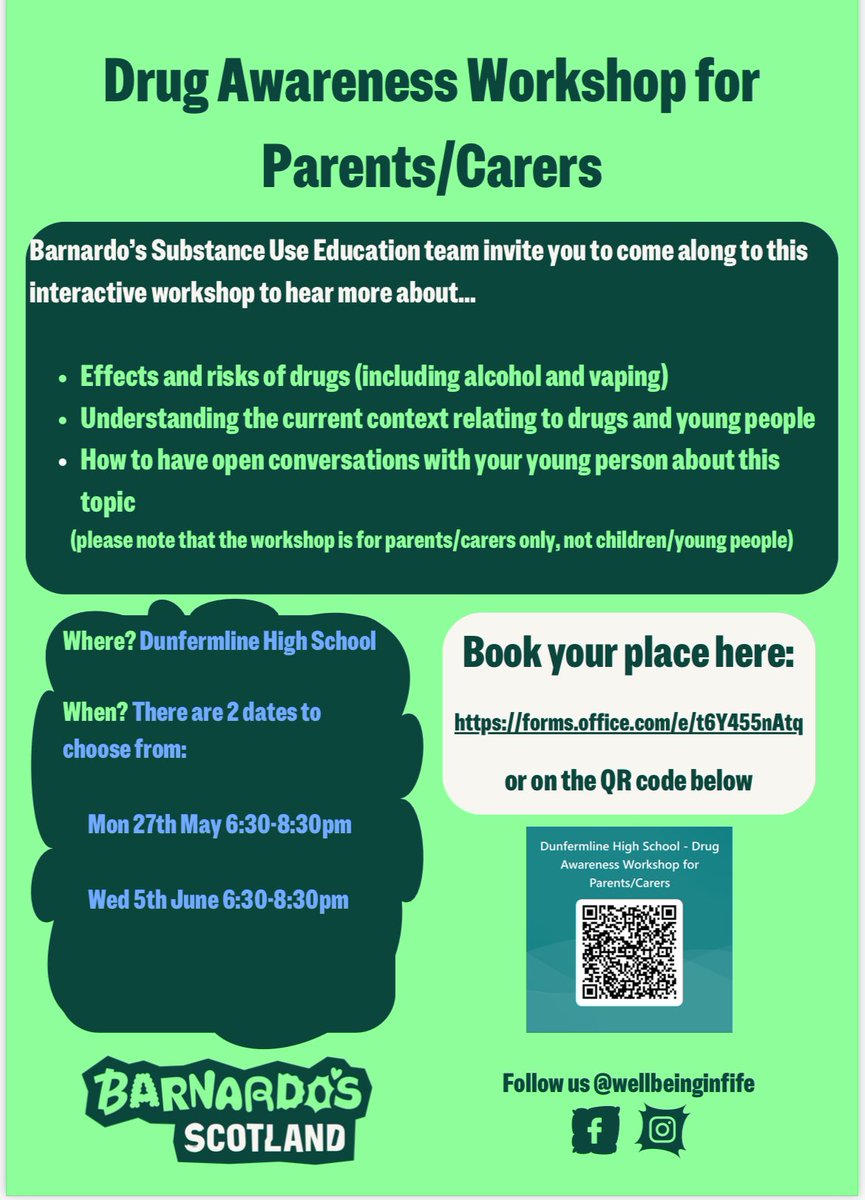 Drug Awareness Workshop for Parents/Carers

Barnardo's Substance Use Education team invite you to come along to this interactive workshop to hear more about...

- Effects and risks of drugs (including alcohol and vaping)
- Understanding the current context relating to drugs and young people
- How to have open conversations with your young person about this topic

(please note that the workshop is for parents/carers only, not children/young people)

Where? Dunfermline High School

When? There are 2 dates to choose from:

Mon 27th May 6:30-8:30pm

Wed 5th June 6:30-8:30pm

Book your place here:

https://forms.office.com/e/t6Y455nAtq

or on the QR code below

Dunfermline High School - Drug Awareness Workshop for Parents/Carers

BARNARDO'S SCOTLAND

Follow us @wellbeinginfife